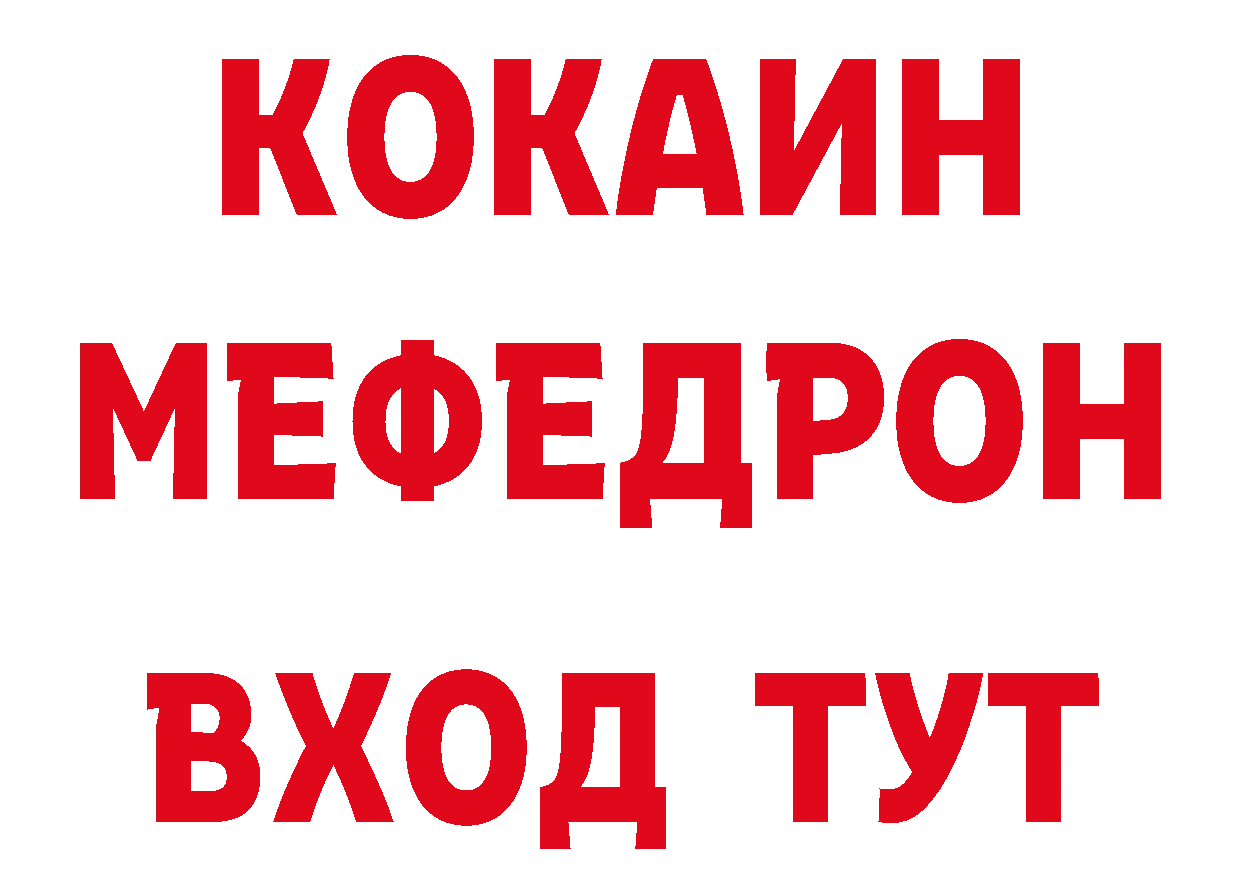 КОКАИН
МЕФЕДРОН
ВХОД ТУТ